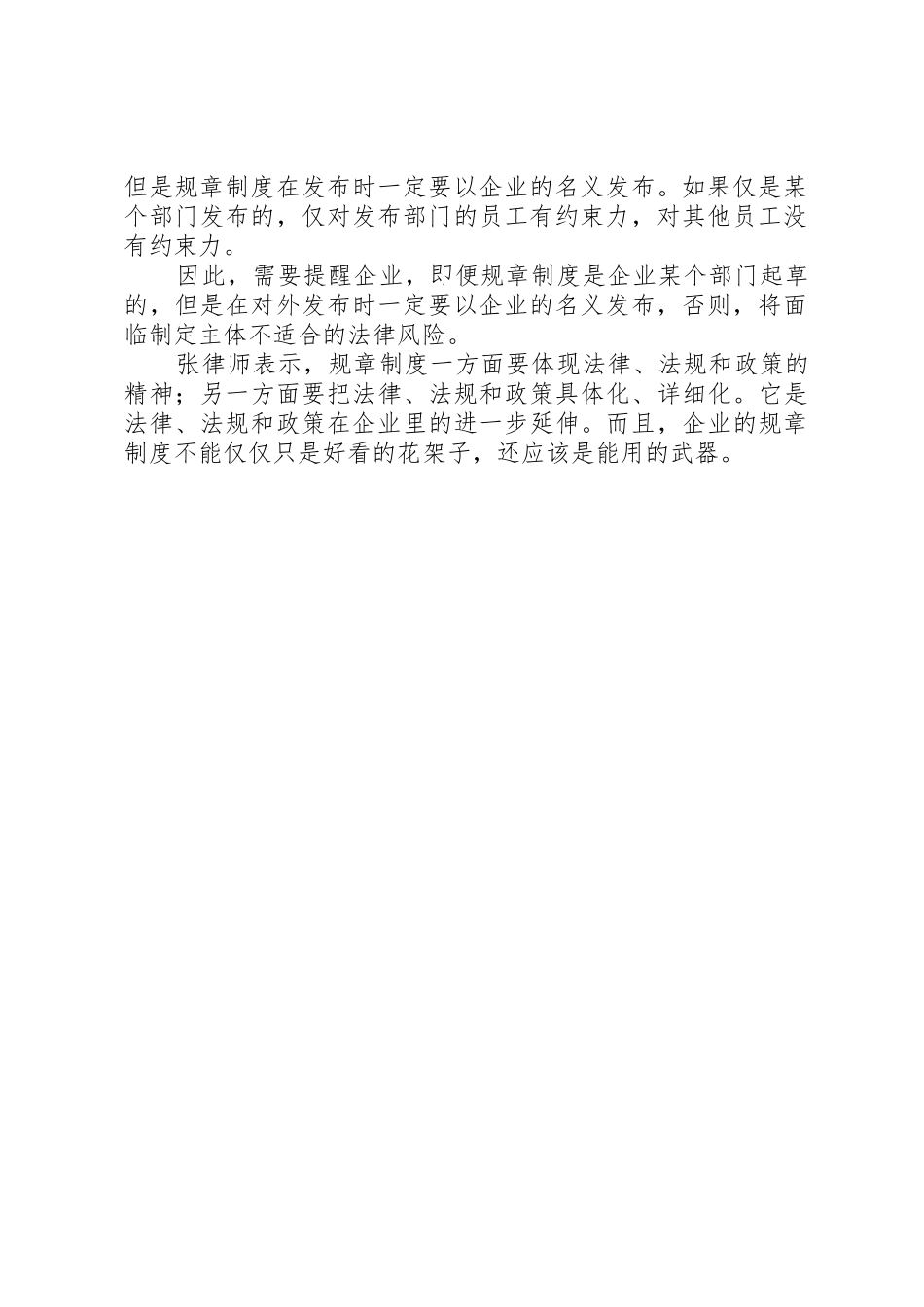 但是规章制度在发布时一定要以企业的名义发布。如果仅是某个部门发布的，仅对发布部门的员工有约束力，对其他员工没有约束力。

因此，需要提醒企业，即便规章制度是企业某个部门起草的，但是在对外发布时一定要以企业的名义发布，否则，将面临制定主体不适合的法律风险。

张律师表示，规章制度一方面要体现法律、法规和政策的精神；另一方面要把法律、法规和政策具体化、详细化。它是法律、法规和政策在企业里的进一步延伸。而且，企业的规章制度不能仅仅只是好看的花架子，还应该是能用的武器。